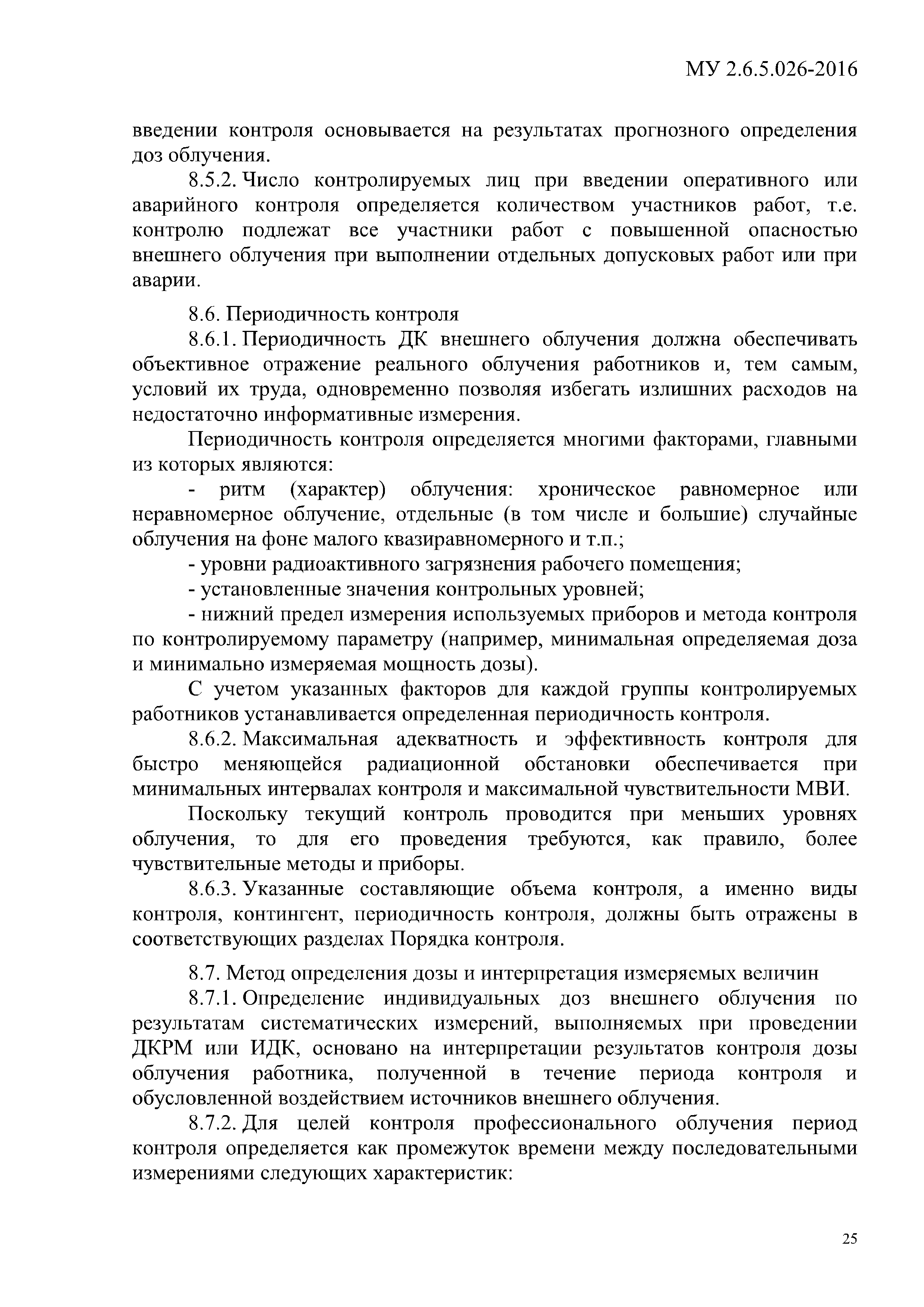 МУ 2.6.5.026-2016

введении контроля основывается на результатах прогнозного определения доз облучения.

8.5.2. Число контролируемых лиц при введении оперативного или аварийного контроля определяется количеством участников работ, т.е. контролю подлежат все участники работ с повышенной опасностью внешнего облучения при выполнении отдельных допусковых работ или при аварии.

8.6. Периодичность контроля

8.6.1. Периодичность ДК внешнего облучения должна обеспечивать объективное отражение реального облучения работников и, тем самым, условий их труда, одновременно позволяя избегать излишних расходов на недостаточно информативные измерения.

Периодичность контроля определяется многими факторами, главными из которых являются:

- ритм (характер) облучения: хроническое равномерное или неравномерное облучение, отдельные (в том числе и большие) случайные облучения на фоне малого квазиравномерного и т.п.;

- уровни радиоактивного загрязнения рабочего помещения;

- установленные значения контрольных уровней;

- нижний предел измерения используемых приборов и метода контроля по контролируемому параметру (например, минимальная определяемая доза и минимально измеряемая мощность дозы).

С учетом указанных факторов для каждой группы контролируемых работников устанавливается определенная периодичность контроля.

8.6.2. Максимальная адекватность и эффективность контроля для быстро меняющейся радиационной обстановки обеспечивается при минимальных интервалах контроля и максимальной чувствительности МВИ.

Поскольку текущий контроль проводится при меньших уровнях облучения, то для его проведения требуются, как правило, более чувствительные методы и приборы.

8.6.3. Указанные составляющие объема контроля, а именно виды контроля, контингент, периодичность контроля, должны быть отражены в соответствующих разделах Порядка контроля.

8.7. Метод определения дозы и интерпретация измеряемых величин

8.7.1. Определение индивидуальных доз внешнего облучения по результатам систематических измерений, выполняемых при проведении ДКРМ или ИДК, основано на интерпретации результатов контроля дозы облучения работника, полученной в течение периода контроля и обусловленной воздействием источников внешнего облучения.

8.7.2. Для целей контроля профессионального облучения период контроля определяется как промежуток времени между последовательными измерениями следующих характеристик:

25